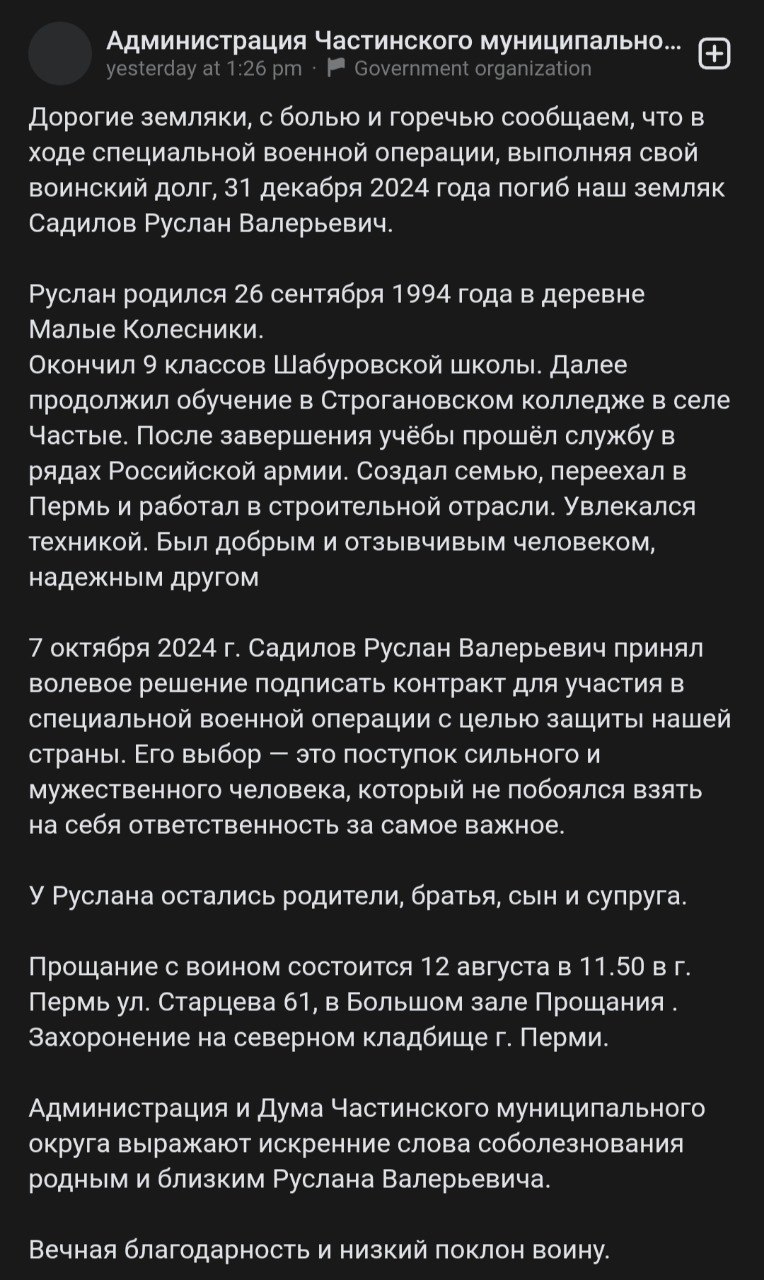 Администрация Частинского муниципально...
yesterday at 1:26 pm · Government organization

Дорогие земляки, с болью и горечью сообщаем, что в ходе специальной военной операции, выполняя свой воинский долг, 31 декабря 2024 года погиб наш земляк Садилов Руслан Валерьевич.

Руслан родился 26 сентября 1994 года в деревне Малые Колесники.
Окончил 9 классов Шабуровской школы. Далее продолжил обучение в Строгановском колледже в селе Частые. После завершения учёбы прошёл службу в рядах Российской армии. Создал семью, переехал в Пермь и работал в строительной отрасли. Увлекался техникой. Был добрым и отзывчивым человеком, надежным другом

7 октября 2024 г. Садилов Руслан Валерьевич принял волевое решение подписать контракт для участия в специальной военной операции с целью защиты нашей страны. Его выбор — это поступок сильного и мужественного человека, который не побоялся взять на себя ответственность за самое важное.

У Руслана остались родители, братья, сын и супруга.

Прощание с воином состоится 12 августа в 11.50 в г. Пермь ул. Старцева 61, в Большом зале Прощания . Захоронение на северном кладбище г. Перми.

Администрация и Дума Частинского муниципального округа выражают искренние слова соболезнования родным и близким Руслана Валерьевича.

Вечная благодарность и низкий поклон воину.